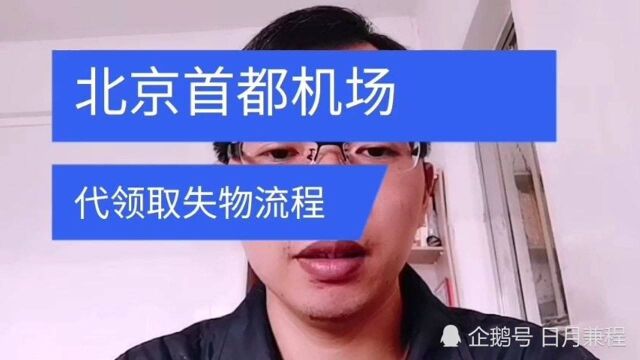 北京首都机场

代领取失物流程

企鹅号 日月兼程